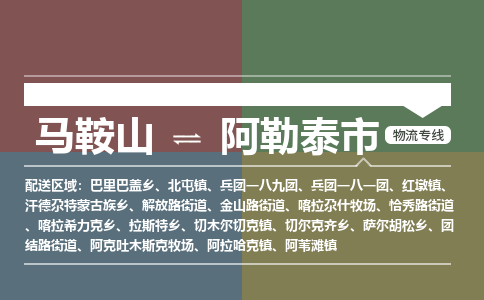 马鞍山 ⇌ 阿勒泰市

物流专线

配送区域：巴里巴盖乡、北屯镇、兵团一八九团、兵团一八一团、红墩镇、汗德尕特蒙古族乡、解放路街道、金山路街道、喀拉尕什牧场、恰秀路街道、喀拉希力克乡、拉斯特乡、切木尔切克镇、切尔克齐乡、萨尔胡松乡、团结路街道、阿克吐木斯克牧场、阿拉哈克镇、阿苇滩镇